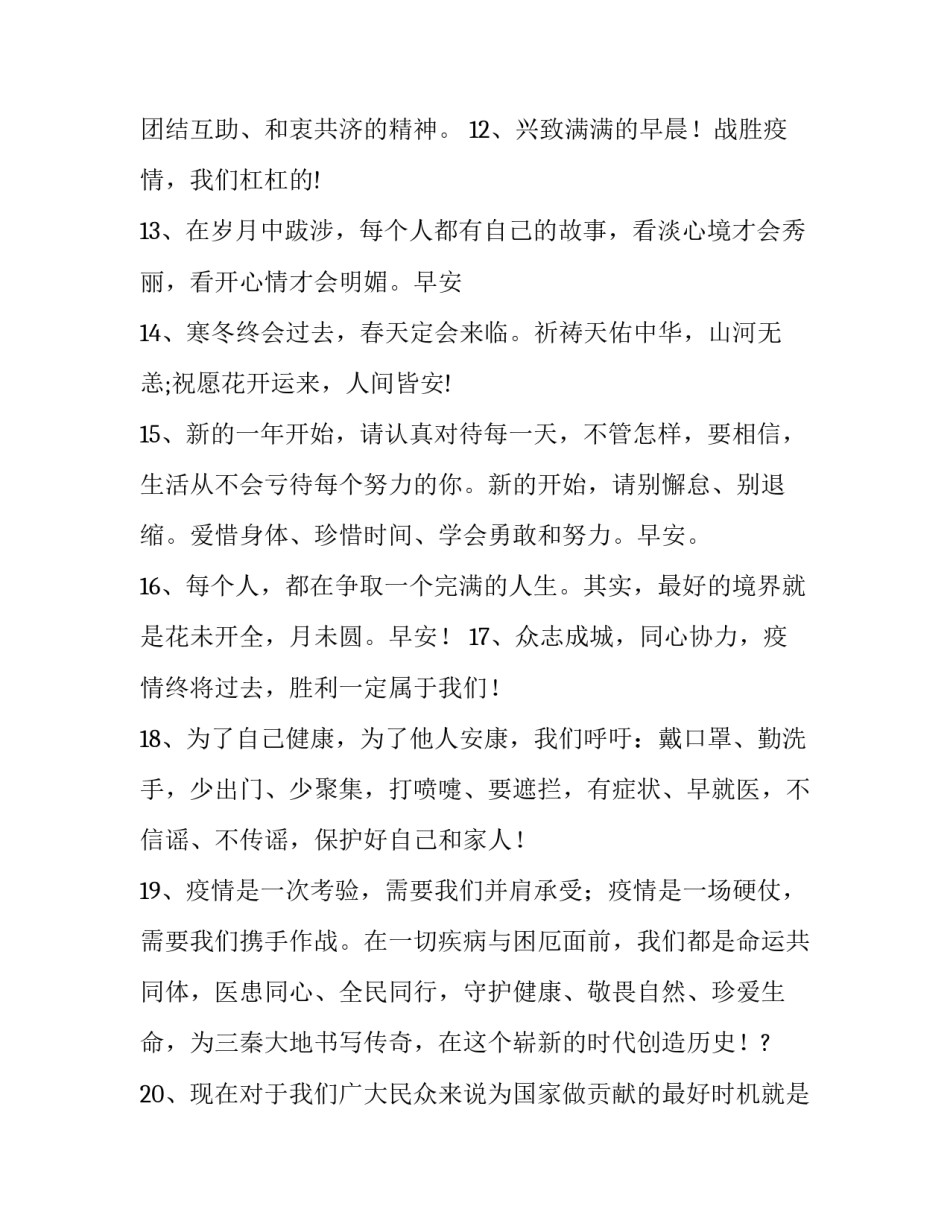 团结互助、和衷共济的精神。 12、兴致满满的早晨！战胜疫情，我们杠杠的!

13、在岁月中跋涉，每个人都有自己的故事，看淡心境才会秀丽，看开心情才会明媚。早安

14、寒冬终会过去，春天定会来临。祈祷天佑中华，山河无恙;祝愿花开运来，人间皆安!

15、新的一年开始，请认真对待每一天，不管怎样，要相信，生活从不会亏待每个努力的你。新的开始，请别懈怠、别退缩。爱惜身体、珍惜时间、学会勇敢和努力。早安。

16、每个人，都在争取一个完满的人生。其实，最好的境界就是花未开全，月未圆。早安！ 17、众志成城，同心协力，疫情终将过去，胜利一定属于我们！

18、为了自己健康，为了他人安康，我们呼吁：戴口罩、勤洗手，少出门、少聚集，打喷嚏、要遮拦，有症状、早就医，不信谣、不传谣，保护好自己和家人！

19、疫情是一次考验，需要我们并肩承受；疫情是一场硬仗，需要我们携手作战。在一切疾病与困厄面前，我们都是命运共同体，医患同心、全民同行，守护健康、敬畏自然、珍爱生命，为三秦大地书写传奇，在这个崭新的时代创造历史！？

20、现在对于我们广大民众来说为国家做贡献的最好时机就是